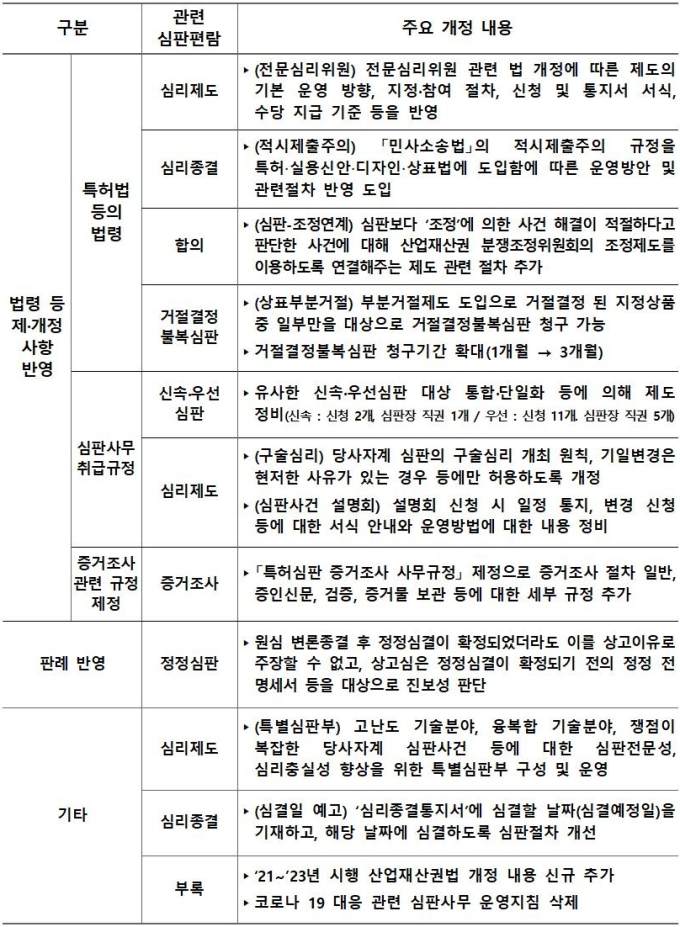 | 구분 | | 관련 심판편람 | 주요 개정 내용 |
|---|---|---|---|
| 법령 등 제·개정 사항 반영 | 특허법 등의 법령 | 심리제도 | ▸ (전문심리위원) 전문심리위원 관련 법 개정에 따른 제도의 기본 운영 방향, 지정·참여 절차, 신청 및 통지서 서식, 수당 지급 기준 등을 반영 |
| | | 심리종결 | ▸ (적시제출주의) 「민사소송법」의 적시제출주의 규정을 특허·실용신안·디자인·상표법에 도입함에 따른 운영방안 및 관련절차 반영 도입 |
| | | 합의 | ▸ (심판-조정연계) 심판보다 '조정'에 의한 사건 해결이 적절하다고 판단한 사건에 대해 산업재산권 분쟁조정위원회의 조정제도를 이용하도록 연결해주는 제도 관련 절차 추가 |
| | | 거절결정 불복심판 | ▸ (상표부분거절) 부분거절제도 도입으로 거절결정 된 지정상품 중 일부만을 대상으로 거절결정불복심판 청구 가능 ▸ 거절결정불복심판 청구기간 확대(1개월 → 3개월) |
| | 심판사무 취급규정 | 신속·우선 심판 | ▸ 유사한 신속·우선심판 대상 통합·단일화 등에 의해 제도 정비(신속 : 신청 2개, 심판장 직권 1개 / 우선 : 신청 11개, 심판장 직권 5개) |
| | | 심리제도 | ▸ (구술심리) 당사자계 심판의 구술심리 개최 원칙, 기일변경은 현저한 사유가 있는 경우 등에만 허용하도록 개정 ▸ (심판사건 설명회) 설명회 신청 시 일정 통지, 변경 신청 등에 대한 서식 안내와 운영방법에 대한 내용 정비 |
| | 증거조사 관련 규정 제정 | 증거조사 | ▸ 「특허심판 증거조사 사무규정」 제정으로 증거조사 절차 일반, 증인신문, 검증, 증거물 보관 등에 대한 세부 규정 추가 |
| 판례 반영 | | 정정심판 | ▸ 원심 변론종결 후 정정심결이 확정되었더라도 이를 상고이유로 주장할 수 없고, 상고심은 정정심결이 확정되기 전의 정정 전 명세서 등을 대상으로 진보성 판단 |
| 기타 | | 심리제도 | ▸ (특별심판부) 고난도 기술분야, 융복합 기술분야, 쟁점이 복잡한 당사자계 심판사건 등에 대한 심판전문성, 심리충실성 향상을 위한 특별심판부 구성 및 운영 |
| | | 심리종결 | ▸ (심결일 예고) '심리종결통지서'에 심결할 날짜(심결예정일)을 기재하고, 해당 날짜에 심결하도록 심판절차 개선 |
| | | 부록 | ▸ '21~'23년 시행 산업재산권법 개정 내용 신규 추가 ▸ 코로나 19 대응 관련 심판사무 운영지침 삭제 |